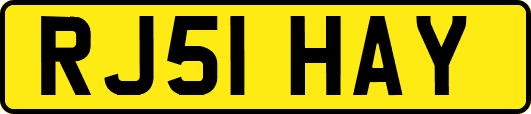 RJ51 HAY